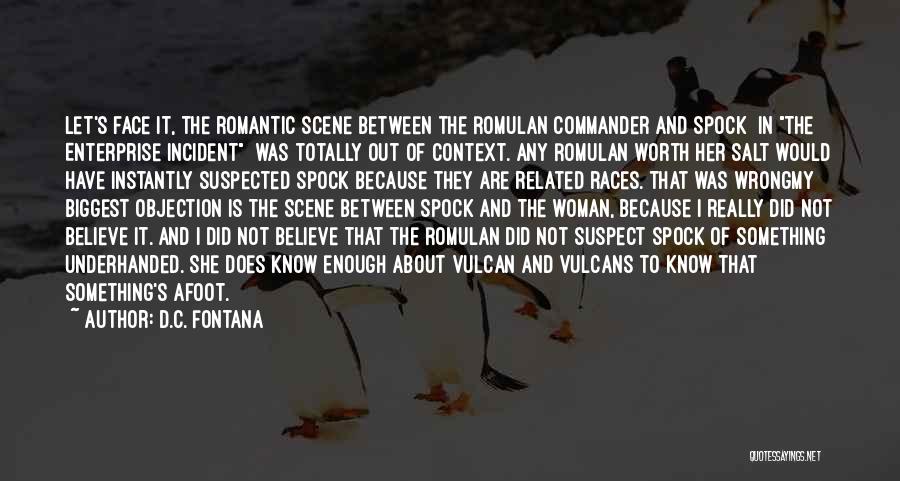 LET'S FACE IT, THE ROMANTIC SCENE BETWEEN THE ROMULAN COMMANDER AND SPOCK IN "THE ENTERPRISE INCIDENT" WAS TOTALLY OUT OF CONTEXT. ANY ROMULAN WORTH HER SALT WOULD HAVE INSTANTLY SUSPECTED SPOCK BECAUSE THEY ARE RELATED RACES. THAT WAS WRONGMY BIGGEST OBJECTION IS THE SCENE BETWEEN SPOCK AND THE WOMAN, BECAUSE I REALLY DID NOT BELIEVE IT. AND I DID NOT BELIEVE THAT THE ROMULAN DID NOT SUSPECT SPOCK OF SOMETHING UNDERHANDED. SHE DOES KNOW ENOUGH ABOUT VULCAN AND VULCANS TO KNOW THAT SOMETHING'S AFOOT.

~ AUTHOR: D.C. FONTANA

QUOTESSAYINGS.NET